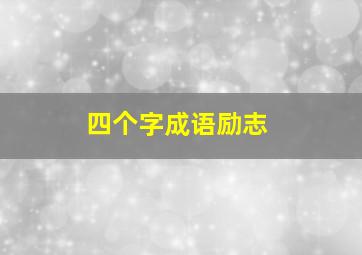 四个字成语励志